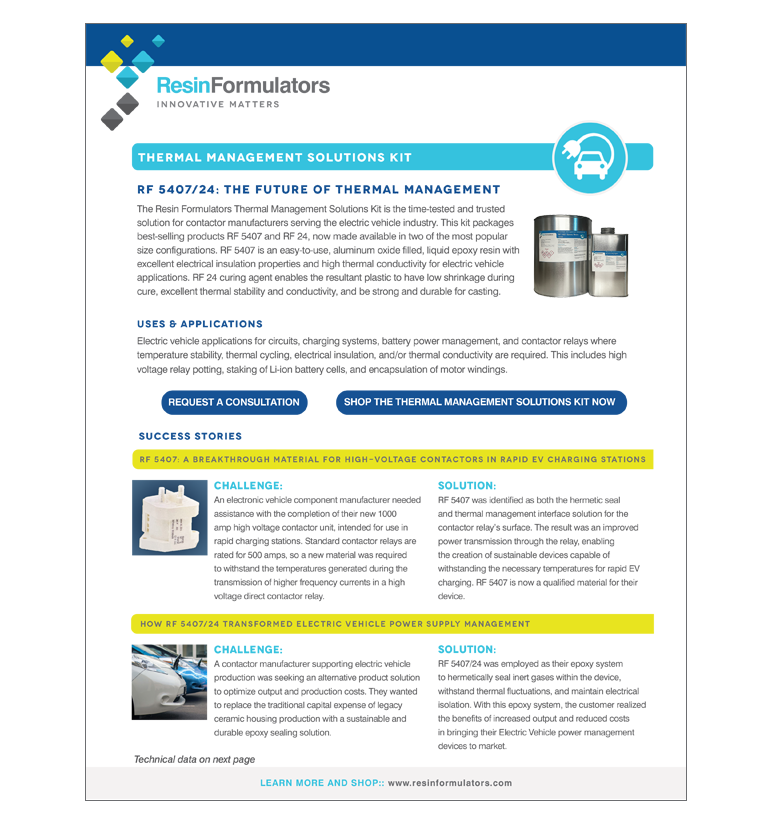 ResinFormulators
INNOVATIVE MATTERS

THERMAL MANAGEMENT SOLUTIONS KIT

RF 5407/24: THE FUTURE OF THERMAL MANAGEMENT

The Resin Formulators Thermal Management Solutions Kit is the time-tested and trusted solution for contactor manufacturers serving the electric vehicle industry. This kit packages best-selling products RF 5407 and RF 24, now made available in two of the most popular size configurations. RF 5407 is an easy-to-use, aluminum oxide filled, liquid epoxy resin with excellent electrical insulation properties and high thermal conductivity for electric vehicle applications. RF 24 curing agent enables the resultant plastic to have low shrinkage during cure, excellent thermal stability and conductivity, and be strong and durable for casting.

USES & APPLICATIONS

Electric vehicle applications for circuits, charging systems, battery power management, and contactor relays where temperature stability, thermal cycling, electrical insulation, and/or thermal conductivity are required. This includes high voltage relay potting, staking of Li-ion battery cells, and encapsulation of motor windings.

REQUEST A CONSULTATION

SHOP THE THERMAL MANAGEMENT SOLUTIONS KIT NOW

SUCCESS STORIES

RF 5407: A BREAKTHROUGH MATERIAL FOR HIGH-VOLTAGE CONTACTORS IN RAPID EV CHARGING STATIONS

CHALLENGE:
An electronic vehicle component manufacturer needed assistance with the completion of their new 1000 amp high voltage contactor unit, intended for use in rapid charging stations. Standard contactor relays are rated for 500 amps, so a new material was required to withstand the temperatures generated during the transmission of higher frequency currents in a high voltage direct contactor relay.

SOLUTION:
RF 5407 was identified as both the hermetic seal and thermal management interface solution for the contactor relay's surface. The result was an improved power transmission through the relay, enabling the creation of sustainable devices capable of withstanding the necessary temperatures for rapid EV charging. RF 5407 is now a qualified material for their device.

HOW RF 5407/24 TRANSFORMED ELECTRIC VEHICLE POWER SUPPLY MANAGEMENT

CHALLENGE:
A contactor manufacturer supporting electric vehicle production was seeking an alternative product solution to optimize output and production costs. They wanted to replace the traditional capital expense of legacy ceramic housing production with a sustainable and durable epoxy sealing solution.

SOLUTION:
RF 5407/24 was employed as their epoxy system to hermetically seal inert gases within the device, withstand thermal fluctuations, and maintain electrical isolation. With this epoxy system, the customer realized the benefits of increased output and reduced costs in bringing their Electric Vehicle power management devices to market.

Technical data on next page

LEARN MORE AND SHOP:: www.resinformulators.com